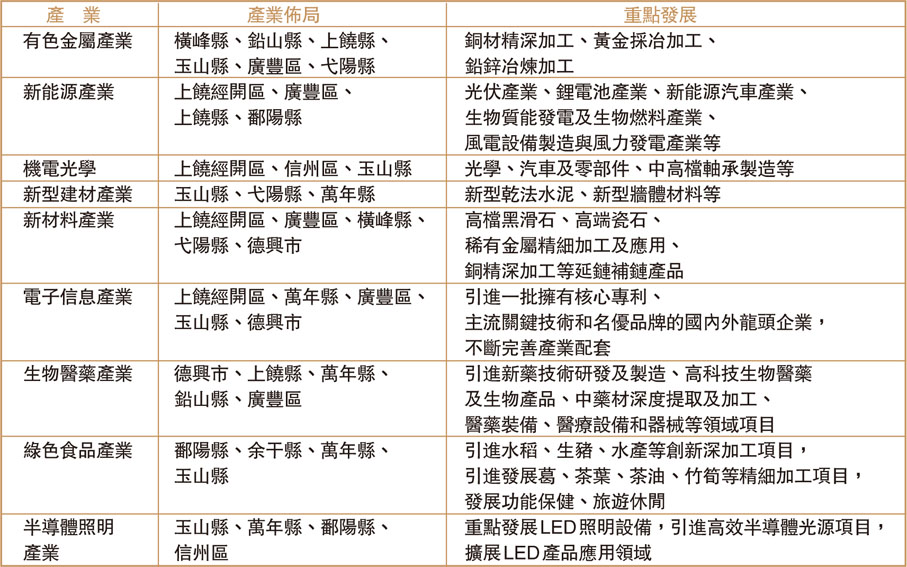 | 產　業 | 產業佈局 | 重點發展 |
|---|---|---|
| 有色金屬產業 | 橫峰縣、鉛山縣、上饒縣、玉山縣、廣豐區、弋陽縣 | 銅材精深加工、黃金採冶加工、鉛鋅冶煉加工 |
| 新能源產業 | 上饒經開區、廣豐區、上饒縣、鄱陽縣 | 光伏產業、鋰電池產業、新能源汽車產業、生物質能發電及生物燃料產業、風電設備製造與風力發電產業等 |
| 機電光學 | 上饒經開區、信州區、玉山縣 | 光學、汽車及零部件、中高檔軸承製造等 |
| 新型建材產業 | 玉山縣、弋陽縣、萬年縣 | 新型乾法水泥、新型牆體材料等 |
| 新材料產業 | 上饒經開區、廣豐區、橫峰縣、弋陽縣、德興市 | 高檔黑滑石、高端瓷石、稀有金屬精細加工及應用、銅精深加工等延鏈補鏈產品 |
| 電子信息產業 | 上饒經開區、萬年縣、廣豐區、玉山縣、德興市 | 引進一批擁有核心專利、主流關鍵技術和名優品牌的國內外龍頭企業，不斷完善產業配套 |
| 生物醫藥產業 | 德興市、上饒縣、萬年縣、鉛山縣、廣豐區 | 引進新藥技術研發及製造、高科技生物醫藥及生物產品、中藥材深度提取及加工、醫藥裝備、醫療設備和器械等領域項目 |
| 綠色食品產業 | 鄱陽縣、余干縣、萬年縣、玉山縣 | 引進水稻、生豬、水產等創新深加工項目，引進發展葛、茶葉、茶油、竹筍等精細加工項目，發展功能保健、旅遊休閒 |
| 半導體照明產業 | 玉山縣、萬年縣、鄱陽縣、信州區 | 重點發展LED照明設備，引進高效半導體光源項目，擴展LED產品應用領域 |